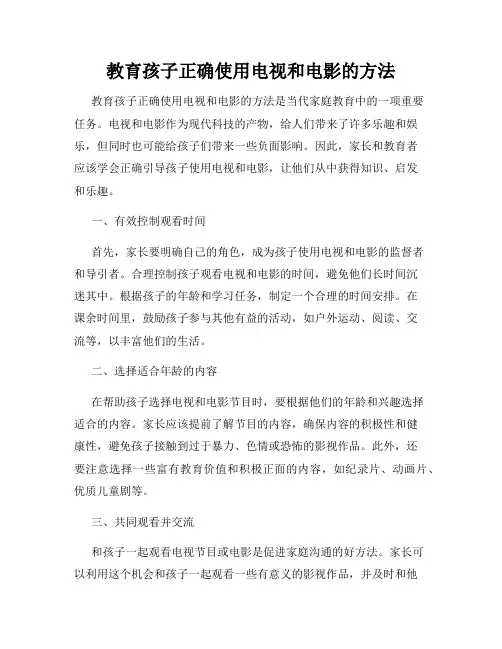 教育孩子正确使用电视和电影的方法

教育孩子正确使用电视和电影的方法是当代家庭教育中的一项重要任务。电视和电影作为现代科技的产物，给人们带来了许多乐趣和娱乐，但同时也可能给孩子们带来一些负面影响。因此，家长和教育者应该学会正确引导孩子使用电视和电影，让他们从中获得知识、启发和乐趣。

一、有效控制观看时间

首先，家长要明确自己的角色，成为孩子使用电视和电影的监督者和导引者。合理控制孩子观看电视和电影的时间，避免他们长时间沉迷其中。根据孩子的年龄和学习任务，制定一个合理的时间安排。在课余时间里，鼓励孩子参与其他有益的活动，如户外运动、阅读、交流等，以丰富他们的生活。

二、选择适合年龄的内容

在帮助孩子选择电视和电影节目时，要根据他们的年龄和兴趣选择适合的内容。家长应该提前了解节目的内容，确保内容的积极性和健康性，避免孩子接触到过于暴力、色情或恐怖的影视作品。此外，还要注意选择一些富有教育价值和积极正面的内容，如纪录片、动画片、优质儿童剧等。

三、共同观看并交流

和孩子一起观看电视节目或电影是促进家庭沟通的好方法。家长可以利用这个机会和孩子一起观看一些有意义的影视作品，并及时和他